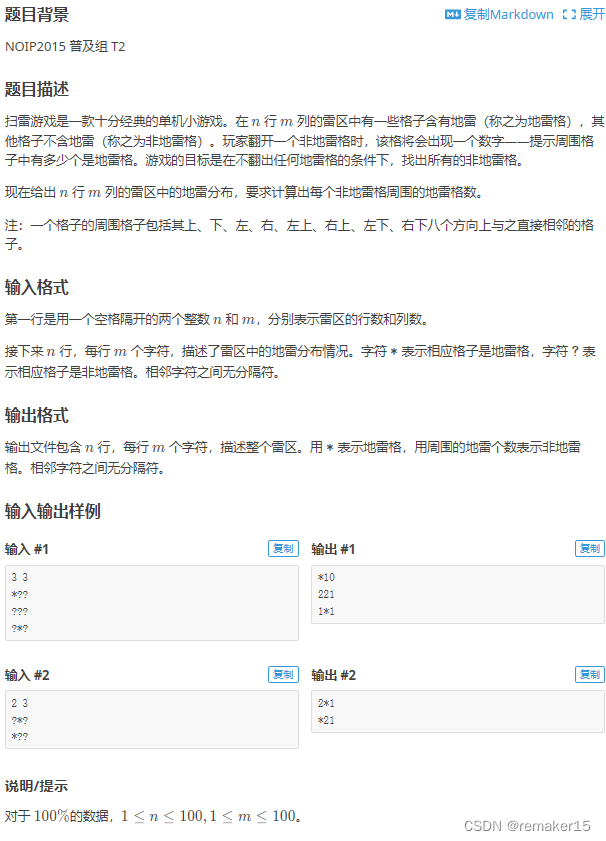 题目背景

复制Markdown 展开

NOIP2015 普及组 T2

题目描述

扫雷游戏是一款十分经典的单机小游戏。在 $n$ 行 $m$ 列的雷区中有一些格子含有地雷（称之为地雷格），其他格子不含地雷（称之为非地雷格）。玩家翻开一个非地雷格时，该格将会出现一个数字——提示周围格子中有多少个是地雷格。游戏的目标是在不翻出任何地雷格的条件下，找出所有的非地雷格。

现在给出 $n$ 行 $m$ 列的雷区中的地雷分布，要求计算出每个非地雷格周围的地雷格数。

注：一个格子的周围格子包括其上、下、左、右、左上、右上、左下、右下八个方向上与之直接相邻的格子。

输入格式

第一行是用一个空格隔开的两个整数 $n$ 和 $m$，分别表示雷区的行数和列数。

接下来 $n$ 行，每行 $m$ 个字符，描述了雷区中的地雷分布情况。字符 * 表示相应格子是地雷格，字符 ? 表示相应格子是非地雷格。相邻字符之间无分隔符。

输出格式

输出文件包含 $n$ 行，每行 $m$ 个字符，描述整个雷区。用 * 表示地雷格，用周围的地雷个数表示非地雷格。相邻字符之间无分隔符。

输入输出样例

输入 #1 复制

3 3
*??
???
?*?

输出 #1 复制

*10
221
1*1

输入 #2 复制

2 3
?*?
*??

输出 #2 复制

2*1
*21

说明/提示

对于 $100\%$的数据，$1 \le n \le 100, 1 \le m \le 100$。

CSDN @remaker15